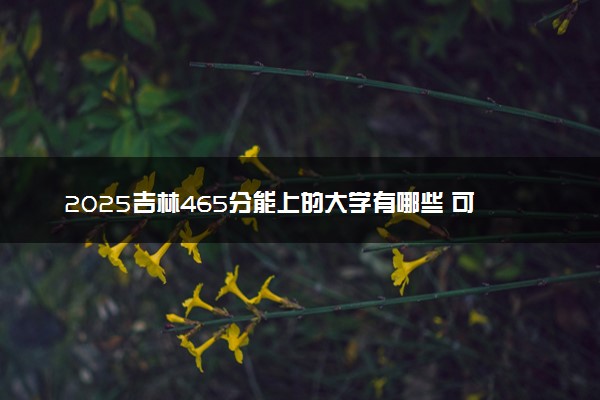 2025吉林465分能上的大学有哪些 可